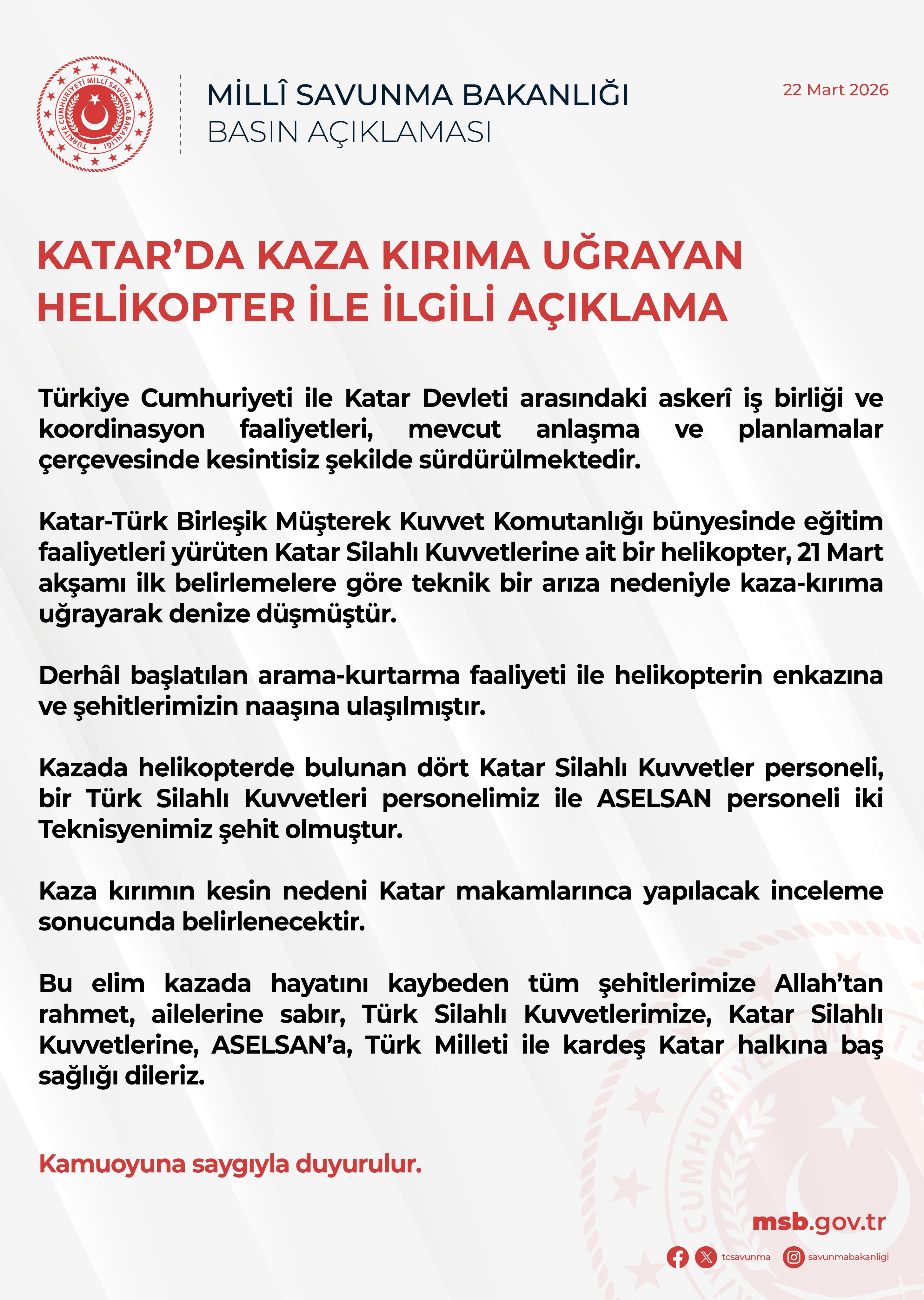 TÜRKİYE CUMHURİYETİ MİLLÎ SAVUNMA BAKANLIĞI

MİLLÎ SAVUNMA BAKANLIĞI
BASIN AÇIKLAMASI

22 Mart 2026

KATAR'DA KAZA KIRIMA UĞRAYAN HELİKOPTER İLE İLGİLİ AÇIKLAMA

Türkiye Cumhuriyeti ile Katar Devleti arasındaki askerî iş birliği ve koordinasyon faaliyetleri, mevcut anlaşma ve planlamalar çerçevesinde kesintisiz şekilde sürdürülmektedir.

Katar-Türk Birleşik Müşterek Kuvvet Komutanlığı bünyesinde eğitim faaliyetleri yürüten Katar Silahlı Kuvvetlerine ait bir helikopter, 21 Mart akşamı ilk belirlemelere göre teknik bir arıza nedeniyle kaza-kırıma uğrayarak denize düşmüştür.

Derhâl başlatılan arama-kurtarma faaliyeti ile helikopterin enkazına ve şehitlerimizin naaşına ulaşılmıştır.

Kazada helikopterde bulunan dört Katar Silahlı Kuvvetler personeli, bir Türk Silahlı Kuvvetleri personelimiz ile ASELSAN personeli iki Teknisyenimiz şehit olmuştur.

Kaza kırımın kesin nedeni Katar makamlarınca yapılacak inceleme sonucunda belirlenecektir.

Bu elim kazada hayatını kaybeden tüm şehitlerimize Allah'tan rahmet, ailelerine sabır, Türk Silahlı Kuvvetlerimize, Katar Silahlı Kuvvetlerine, ASELSAN'a, Türk Milleti ile kardeş Katar halkına baş sağlığı dileriz.

Kamuoyuna saygıyla duyurulur.

msb.gov.tr

tcsavunma savunmabakanligi